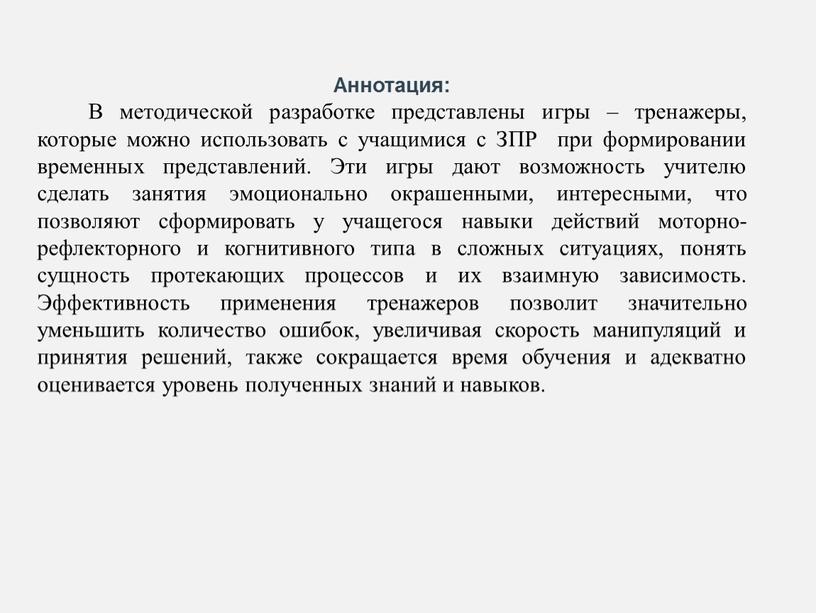 Аннотация:

В методической разработке представлены игры – тренажеры, которые можно использовать с учащимися с ЗПР при формировании временных представлений. Эти игры дают возможность учителю сделать занятия эмоционально окрашенными, интересными, что позволяют сформировать у учащегося навыки действий моторно-рефлекторного и когнитивного типа в сложных ситуациях, понять сущность протекающих процессов и их взаимную зависимость. Эффективность применения тренажеров позволит значительно уменьшить количество ошибок, увеличивая скорость манипуляций и принятия решений, также сокращается время обучения и адекватно оценивается уровень полученных знаний и навыков.